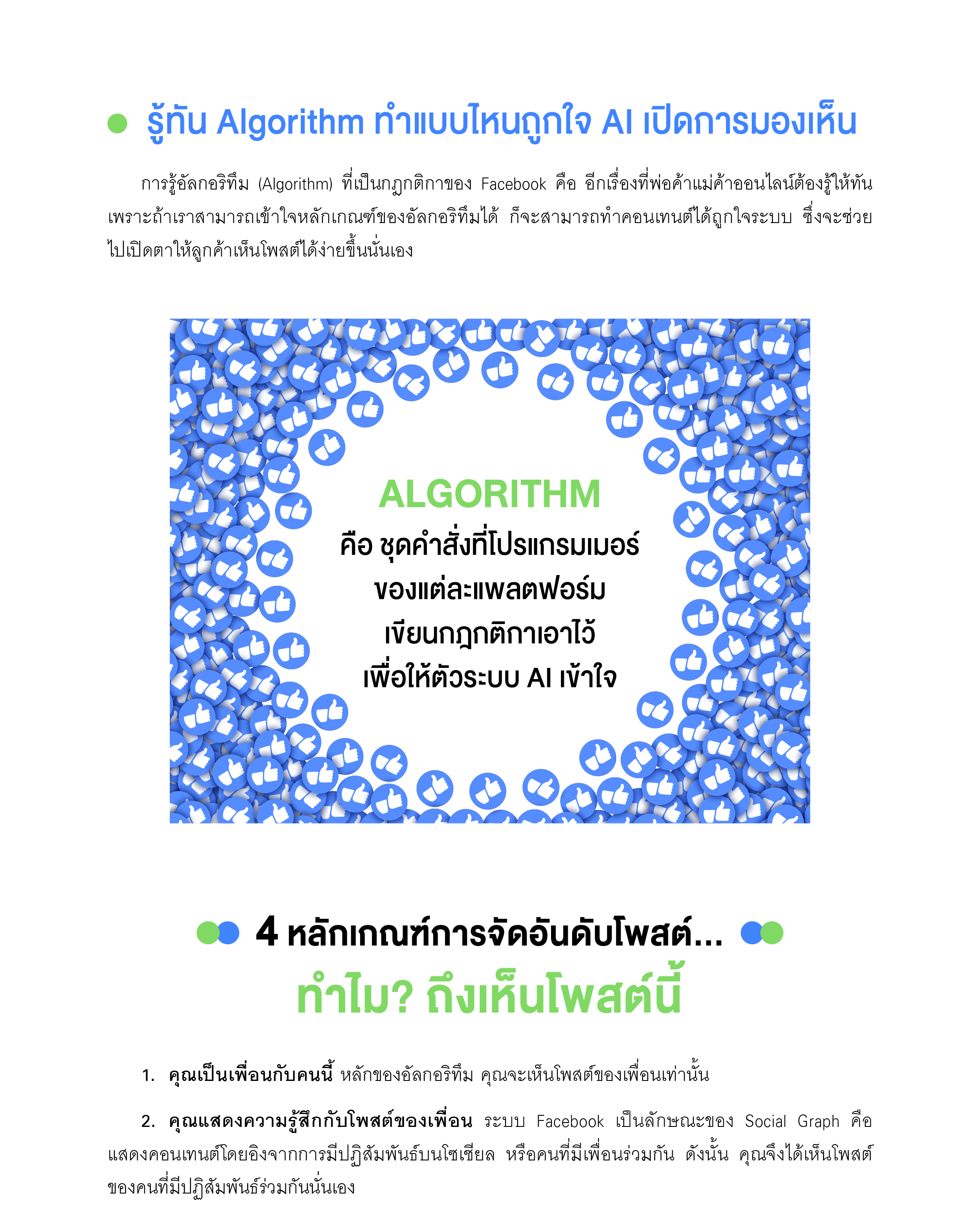 รู้ทัน Algorithm ทำแบบไหนถูกใจ AI เปิดการมองเห็น

การรู้อัลกอริทึม (Algorithm) ที่เป็นกฎกติกาของ Facebook คือ อีกเรื่องที่พ่อค้าแม่ค้าออนไลน์ต้องรู้ให้ทัน เพราะถ้าเราสามารถเข้าใจหลักเกณฑ์ของอัลกอริทึมได้ ก็จะสามารถทำคอนเทนต์ได้ถูกใจระบบ ซึ่งจะช่วยไปเปิดตาให้ลูกค้าเห็นโพสต์ได้ง่ายขึ้นนั่นเอง

ALGORITHM
คือ ชุดคำสั่งที่โปรแกรมเมอร์
ของแต่ละแพลตฟอร์ม
เขียนกฎกติกาเอาไว้
เพื่อให้ตัวระบบ AI เข้าใจ

4 หลักเกณฑ์การจัดอันดับโพสต์...
ทำไม? ถึงเห็นโพสต์นี้

1. คุณเป็นเพื่อนกับคนนี้ หลักของอัลกอริทึม คุณจะเห็นโพสต์ของเพื่อนเท่านั้น

2. คุณแสดงความรู้สึกกับโพสต์ของเพื่อน ระบบ Facebook เป็นลักษณะของ Social Graph คือ แสดงคอนเทนต์โดยอิงจากการมีปฏิสัมพันธ์บนโซเชียล หรือคนที่มีเพื่อนร่วมกัน ดังนั้น คุณจึงได้เห็นโพสต์ของคนที่มีปฏิสัมพันธ์ร่วมกันนั่นเอง